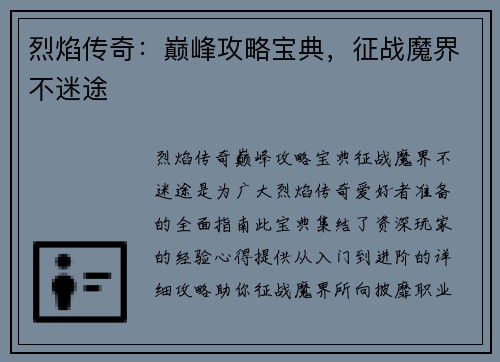 烈焰传奇：巅峰攻略宝典，征战魔界不迷途

烈焰传奇巅峰攻略宝典征战魔界不迷途是为广大烈焰传奇爱好者准备的全面指南此宝典集结了资深玩家的经验心得提供从入门到进阶的详细攻略助你征战魔界所向披靡职业